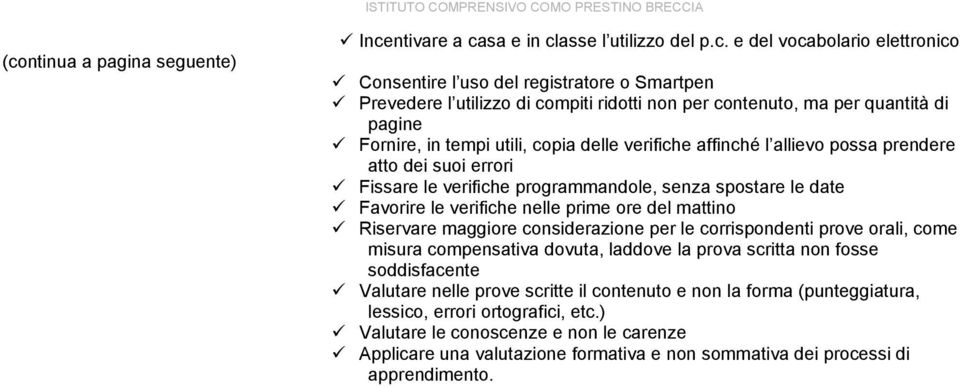 ISTITUTO COMPRENSIVO COMO PRESTINO BRECCIA

(continua a pagina seguente)

✓ Incentivare a casa e in classe l'utilizzo del p.c. e del vocabolario elettronico

✓ Consentire l'uso del registratore o Smartpen
✓ Prevedere l'utilizzo di compiti ridotti non per contenuto, ma per quantità di pagine
✓ Fornire, in tempi utili, copia delle verifiche affinché l'allievo possa prendere atto dei suoi errori
✓ Fissare le verifiche programmandole, senza spostare le date
✓ Favorire le verifiche nelle prime ore del mattino
✓ Riservare maggiore considerazione per le corrispondenti prove orali, come misura compensativa dovuta, laddove la prova scritta non fosse soddisfacente
✓ Valutare nelle prove scritte il contenuto e non la forma (punteggiatura, lessico, errori ortografici, etc.)
✓ Valutare le conoscenze e non le carenze
✓ Applicare una valutazione formativa e non sommativa dei processi di apprendimento.